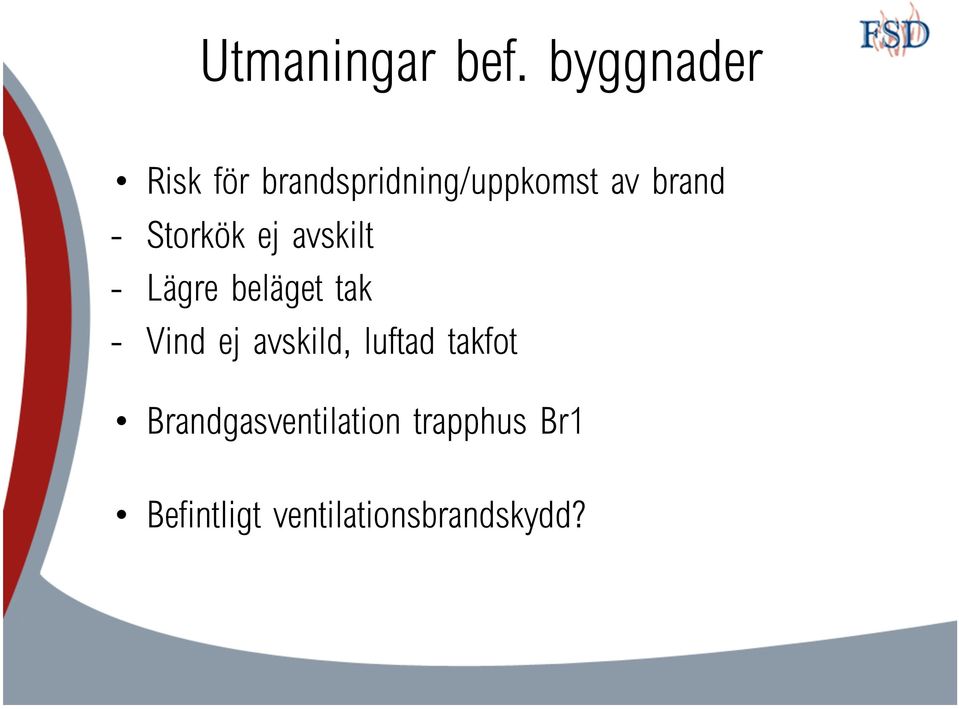 FSD

Utmaningar bef. byggnader

• Risk för brandspridning/uppkomst av brand
- Storkök ej avskilt
- Lägre beläget tak
- Vind ej avskild, luftad takfot

• Brandgasventilation trapphus Br1

• Befintligt ventilationsbrandskydd?